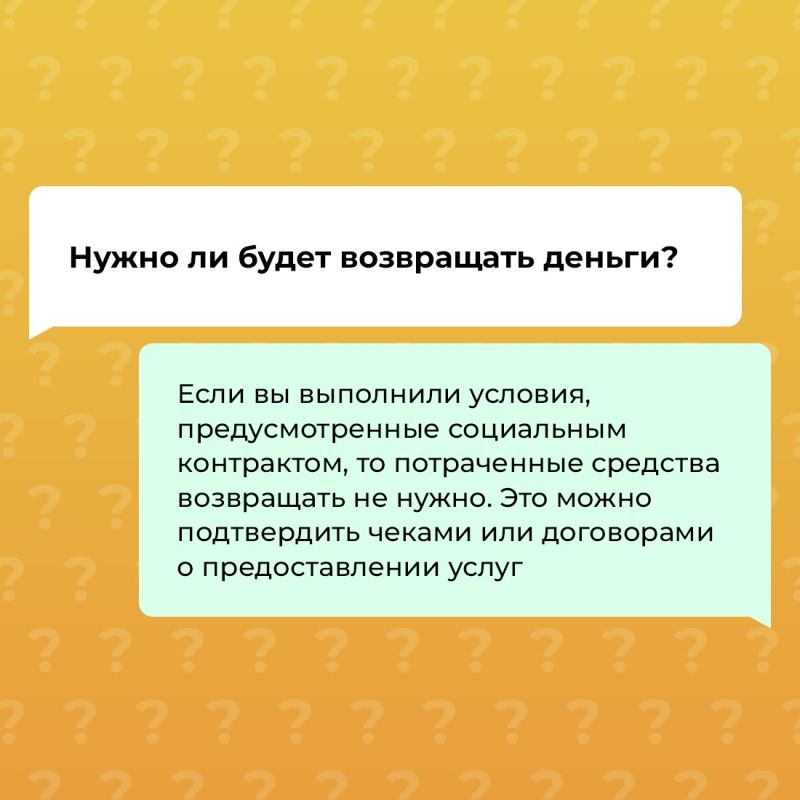 Нужно ли будет возвращать деньги?

Если вы выполнили условия, предусмотренные социальным контрактом, то потраченные средства возвращать не нужно. Это можно подтвердить чеками или договорами о предоставлении услуг